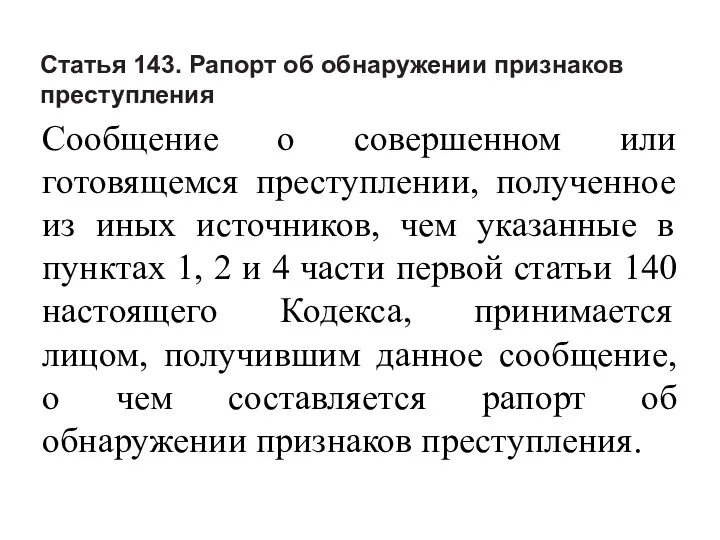 Статья 143. Рапорт об обнаружении признаков преступления

Сообщение о совершенном или готовящемся преступлении, полученное из иных источников, чем указанные в пунктах 1, 2 и 4 части первой статьи 140 настоящего Кодекса, принимается лицом, получившим данное сообщение, о чем составляется рапорт об обнаружении признаков преступления.